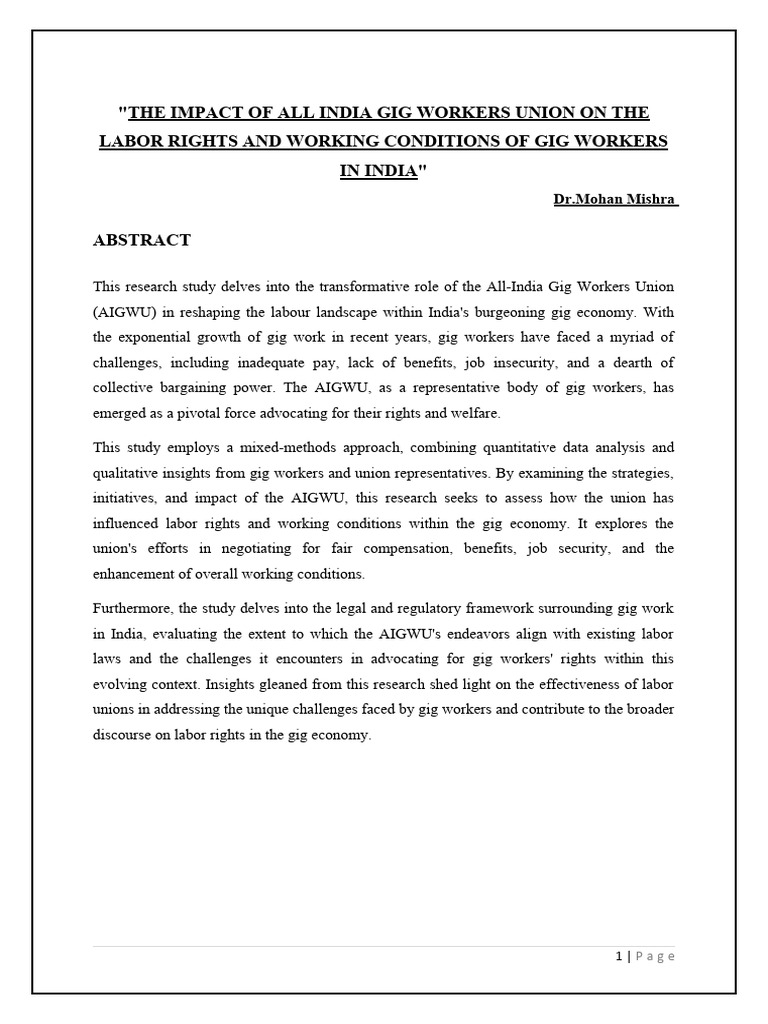 "THE IMPACT OF ALL INDIA GIG WORKERS UNION ON THE LABOR RIGHTS AND WORKING CONDITIONS OF GIG WORKERS IN INDIA"

Dr.Mohan Mishra

ABSTRACT

This research study delves into the transformative role of the All-India Gig Workers Union (AIGWU) in reshaping the labour landscape within India's burgeoning gig economy. With the exponential growth of gig work in recent years, gig workers have faced a myriad of challenges, including inadequate pay, lack of benefits, job insecurity, and a dearth of collective bargaining power. The AIGWU, as a representative body of gig workers, has emerged as a pivotal force advocating for their rights and welfare.

This study employs a mixed-methods approach, combining quantitative data analysis and qualitative insights from gig workers and union representatives. By examining the strategies, initiatives, and impact of the AIGWU, this research seeks to assess how the union has influenced labor rights and working conditions within the gig economy. It explores the union's efforts in negotiating for fair compensation, benefits, job security, and the enhancement of overall working conditions.

Furthermore, the study delves into the legal and regulatory framework surrounding gig work in India, evaluating the extent to which the AIGWU's endeavors align with existing labor laws and the challenges it encounters in advocating for gig workers' rights within this evolving context. Insights gleaned from this research shed light on the effectiveness of labor unions in addressing the unique challenges faced by gig workers and contribute to the broader discourse on labor rights in the gig economy.

1 | Page